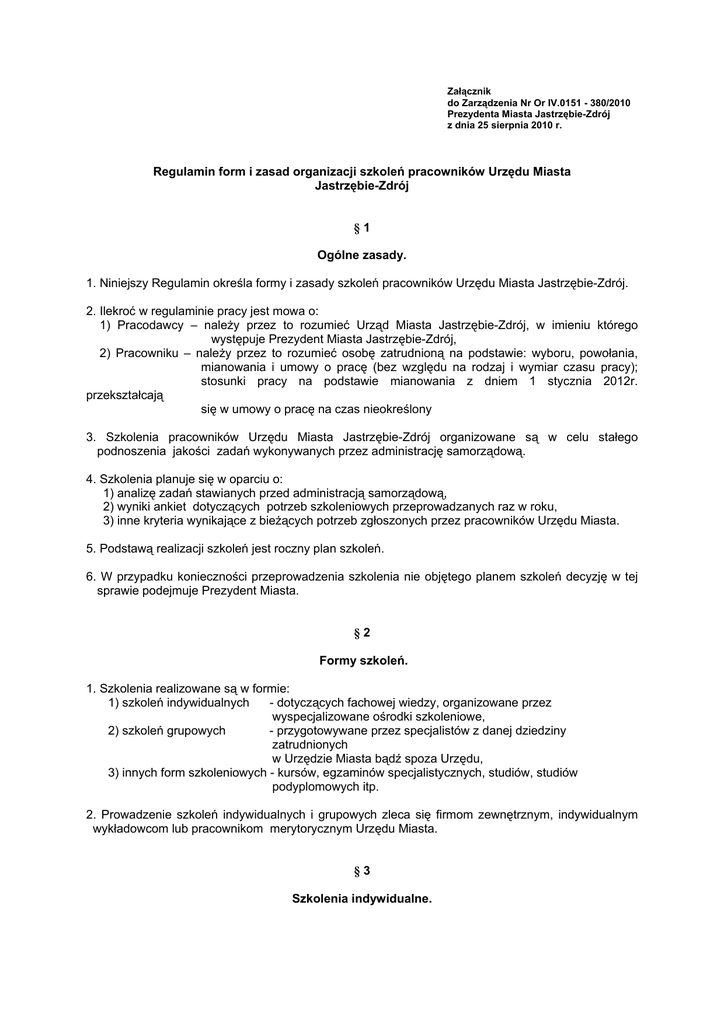 Załącznik
do Zarządzenia Nr Or IV.0151 - 380/2010
Prezydenta Miasta Jastrzębie-Zdrój
z dnia 25 sierpnia 2010 r.

Regulamin form i zasad organizacji szkoleń pracowników Urzędu Miasta Jastrzębie-Zdrój

§ 1

Ogólne zasady.

1. Niniejszy Regulamin określa formy i zasady szkoleń pracowników Urzędu Miasta Jastrzębie-Zdrój.

2. Ilekroć w regulaminie pracy jest mowa o:
1) Pracodawcy – należy przez to rozumieć Urząd Miasta Jastrzębie-Zdrój, w imieniu którego występuje Prezydent Miasta Jastrzębie-Zdrój,
2) Pracowniku – należy przez to rozumieć osobę zatrudnioną na podstawie: wyboru, powołania, mianowania i umowy o pracę (bez względu na rodzaj i wymiar czasu pracy); stosunki pracy na podstawie mianowania z dniem 1 stycznia 2012r. przekształcają się w umowy o pracę na czas nieokreślony

3. Szkolenia pracowników Urzędu Miasta Jastrzębie-Zdrój organizowane są w celu stałego podnoszenia jakości zadań wykonywanych przez administrację samorządową.

4. Szkolenia planuje się w oparciu o:
1) analizę zadań stawianych przed administracją samorządową,
2) wyniki ankiet dotyczących potrzeb szkoleniowych przeprowadzanych raz w roku,
3) inne kryteria wynikające z bieżących potrzeb zgłoszonych przez pracowników Urzędu Miasta.

5. Podstawą realizacji szkoleń jest roczny plan szkoleń.

6. W przypadku konieczności przeprowadzenia szkolenia nie objętego planem szkoleń decyzję w tej sprawie podejmuje Prezydent Miasta.

§ 2

Formy szkoleń.

1. Szkolenia realizowane są w formie:
1) szkoleń indywidualnych - dotyczących fachowej wiedzy, organizowane przez wyspecjalizowane ośrodki szkoleniowe,
2) szkoleń grupowych - przygotowywane przez specjalistów z danej dziedziny zatrudnionych w Urzędzie Miasta bądź spoza Urzędu,
3) innych form szkoleniowych - kursów, egzaminów specjalistycznych, studiów, studiów podyplomowych itp.

2. Prowadzenie szkoleń indywidualnych i grupowych zleca się firmom zewnętrznym, indywidualnym wykładowcom lub pracownikom merytorycznym Urzędu Miasta.

§ 3

Szkolenia indywidualne.